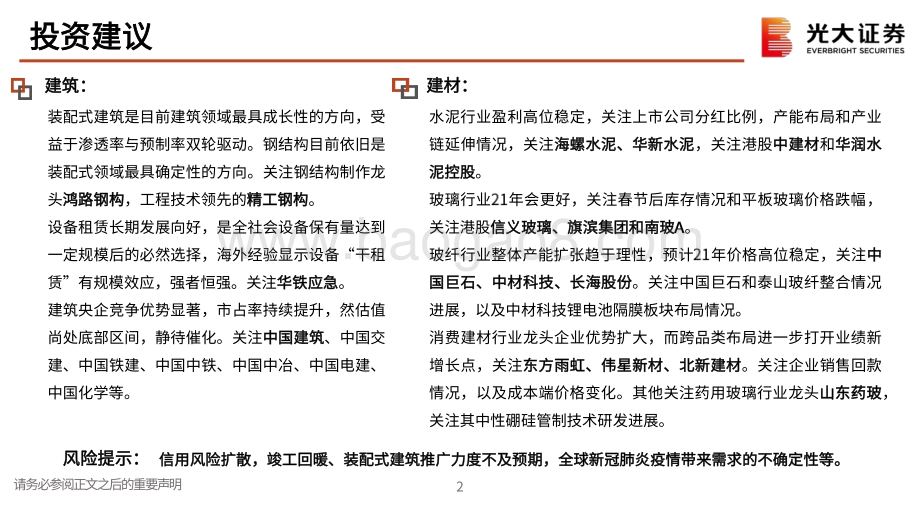 投资建议

光大证券
EVERBRIGHT SECURITIES

建筑：

装配式建筑是目前建筑领域最具成长性的方向，受益于渗透率与预制率双轮驱动。钢结构目前依旧是装配式领域最具确定性的方向。关注钢结构制作龙头鸿路钢构，工程技术领先的精工钢构。

设备租赁长期发展向好，是全社会设备保有量达到一定规模后的必然选择，海外经验显示设备“干租赁”有规模效应，强者恒强。关注华铁应急。

建筑央企竞争优势显著，市占率持续提升，然估值尚处底部区间，静待催化。关注中国建筑、中国交建、中国铁建、中国中铁、中国中冶、中国电建、中国化学等。

建材：

水泥行业盈利高位稳定，关注上市公司分红比例，产能布局和产业链延伸情况，关注海螺水泥、华新水泥，关注港股中建材和华润水泥控股。

玻璃行业21年会更好，关注春节后库存情况和平板玻璃价格跌幅，关注港股信义玻璃、旗滨集团和南玻A。

玻纤行业整体产能扩张趋于理性，预计21年价格高位稳定，关注中国巨石、中材科技、长海股份。关注中国巨石和泰山玻纤整合情况进展，以及中材科技锂电池隔膜板块布局情况。

消费建材行业龙头企业优势扩大，而跨品类布局进一步打开业绩新增长点，关注东方雨虹、伟星新材、北新建材。关注企业销售回款情况，以及成本端价格变化。其他关注药用玻璃行业龙头山东药玻，关注其中性硼硅管制技术研发进展。

风险提示： 信用风险扩散，竣工回暖、装配式建筑推广力度不及预期，全球新冠肺炎疫情带来需求的不确定性等。

请务必参阅正文之后的重要声明

2